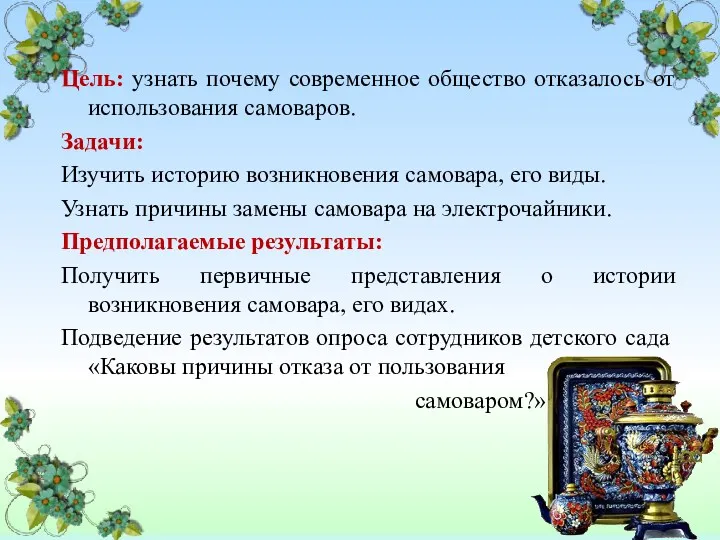 Цель: узнать почему современное общество отказалось от использования самоваров.

Задачи:

Изучить историю возникновения самовара, его виды.

Узнать причины замены самовара на электрочайники.

Предполагаемые результаты:

Получить первичные представления о истории возникновения самовара, его видах.

Подведение результатов опроса сотрудников детского сада «Каковы причины отказа от пользования самоваром?»